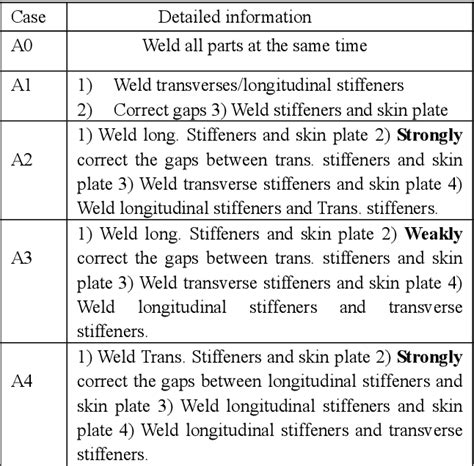 | Case | Detailed information |
|---|---|
| A0 | Weld all parts at the same time |
| A1 | 1) Weld transverses/longitudinal stiffeners 2) Correct gaps 3) Weld stiffeners and skin plate |
| A2 | 1) Weld long. Stiffeners and skin plate 2) **Strongly** correct the gaps between trans. stiffeners and skin plate 3) Weld transverse stiffeners and skin plate 4) Weld longitudinal stiffeners and Trans. stiffeners. |
| A3 | 1) Weld long. Stiffeners and skin plate 2) **Weakly** correct the gaps between trans. stiffeners and skin plate 3) Weld transverse stiffeners and skin plate 4) Weld longitudinal stiffeners and transverse stiffeners. |
| A4 | 1) Weld Trans. Stiffeners and skin plate 2) **Strongly** correct the gaps between longitudinal stiffeners and skin plate 3) Weld longitudinal stiffeners and skin plate 4) Weld longitudinal stiffeners and transverse stiffeners. |